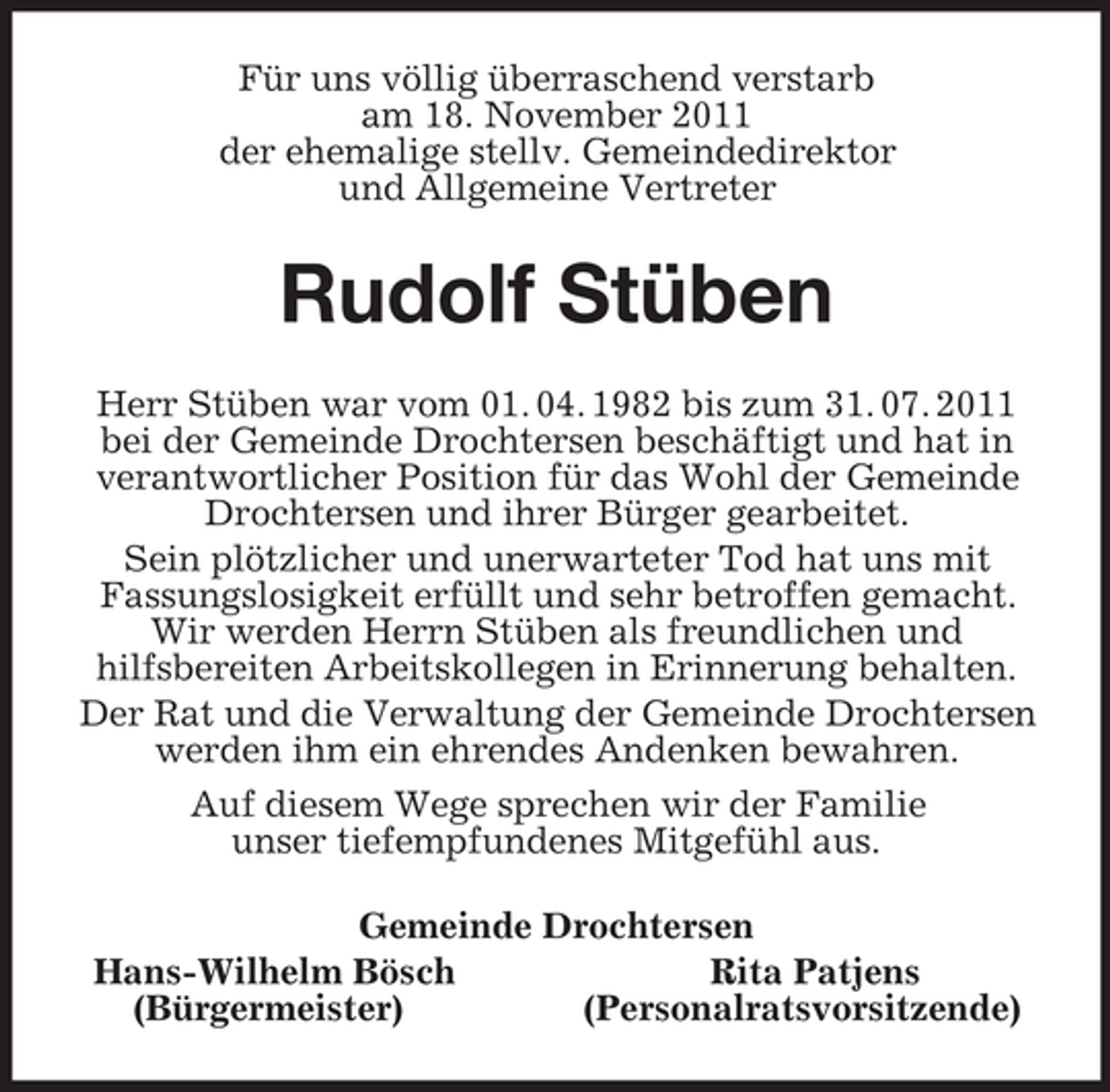 Für uns völlig überraschend verstarb am 18. November 2011 der ehemalige stellv. Gemeindedirektor und Allgemeine Vertreter

Rudolf Stüben

Herr Stüben war vom 01. 04. 1982 bis zum 31. 07. 2011 bei der Gemeinde Drochtersen beschäftigt und hat in verantwortlicher Position für das Wohl der Gemeinde Drochtersen und ihrer Bürger gearbeitet.

Sein plötzlicher und unerwarteter Tod hat uns mit Fassungslosigkeit erfüllt und sehr betroffen gemacht. Wir werden Herrn Stüben als freundlichen und hilfsbereiten Arbeitskollegen in Erinnerung behalten.

Der Rat und die Verwaltung der Gemeinde Drochtersen werden ihm ein ehrendes Andenken bewahren.

Auf diesem Wege sprechen wir der Familie unser tiefempfundenes Mitgefühl aus.

Gemeinde Drochtersen

Hans-Wilhelm Bösch
(Bürgermeister)

Rita Patjens
(Personalratsvorsitzende)